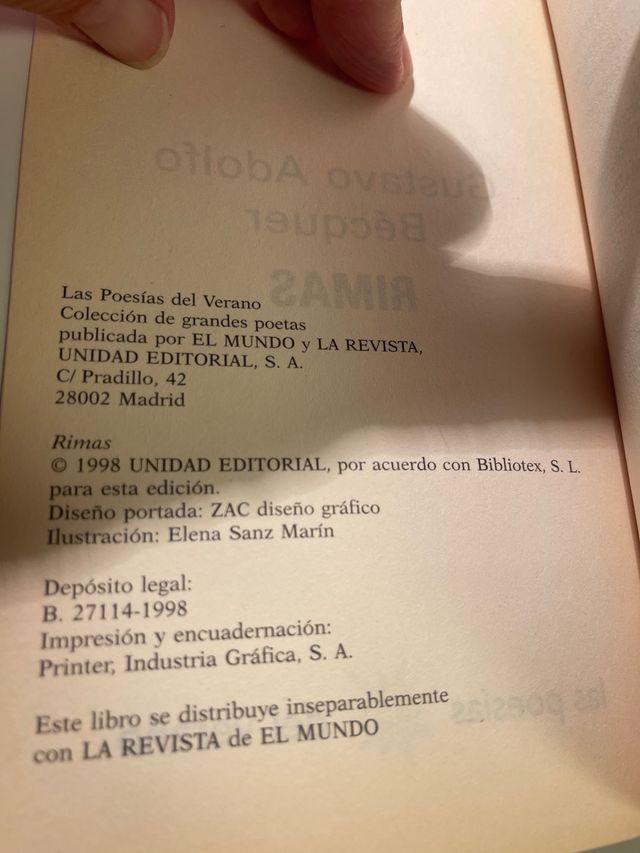 Las Poesías del Verano
Colección de grandes poetas
publicada por EL MUNDO y LA REVISTA,
UNIDAD EDITORIAL, S. A.
C/ Pradillo, 42
28002 Madrid

Rimas
© 1998 UNIDAD EDITORIAL, por acuerdo con Bibliotex, S. L.
para esta edición.
Diseño portada: ZAC diseño gráfico
Ilustración: Elena Sanz Marín

Depósito legal:
B. 27114-1998
Impresión y encuadernación:
Printer, Industria Gráfica, S. A.

Este libro se distribuye inseparablemente
con LA REVISTA de EL MUNDO